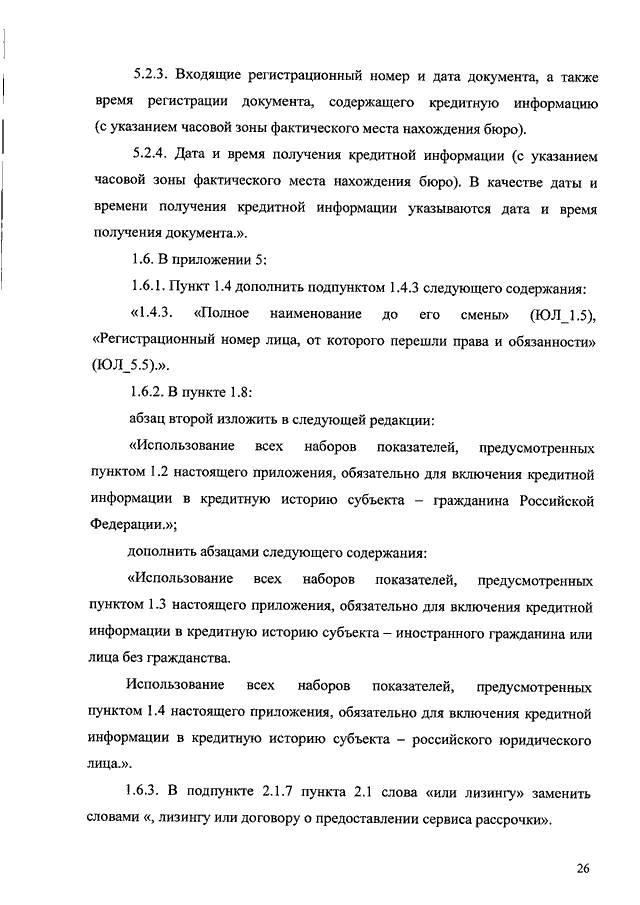 5.2.3. Входящие регистрационный номер и дата документа, а также время регистрации документа, содержащего кредитную информацию (с указанием часовой зоны фактического места нахождения бюро).

5.2.4. Дата и время получения кредитной информации (с указанием часовой зоны фактического места нахождения бюро). В качестве даты и времени получения кредитной информации указываются дата и время получения документа.».

1.6. В приложении 5:

1.6.1. Пункт 1.4 дополнить подпунктом 1.4.3 следующего содержания:

«1.4.3. «Полное наименование до его смены» (ЮЛ_1.5), «Регистрационный номер лица, от которого перешли права и обязанности» (ЮЛ_5.5).».

1.6.2. В пункте 1.8:

абзац второй изложить в следующей редакции:

«Использование всех наборов показателей, предусмотренных пунктом 1.2 настоящего приложения, обязательно для включения кредитной информации в кредитную историю субъекта – гражданина Российской Федерации.»;

дополнить абзацами следующего содержания:

«Использование всех наборов показателей, предусмотренных пунктом 1.3 настоящего приложения, обязательно для включения кредитной информации в кредитную историю субъекта – иностранного гражданина или лица без гражданства.

Использование всех наборов показателей, предусмотренных пунктом 1.4 настоящего приложения, обязательно для включения кредитной информации в кредитную историю субъекта – российского юридического лица.».

1.6.3. В подпункте 2.1.7 пункта 2.1 слова «или лизингу» заменить словами «, лизингу или договору о предоставлении сервиса рассрочки».

26